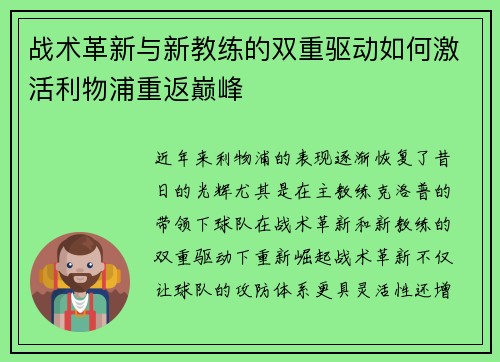 战术革新与新教练的双重驱动如何激活利物浦重返巅峰

近年来利物浦的表现逐渐恢复了昔日的光辉尤其是在主教练克洛普的带领下球队在战术革新和新教练的双重驱动下重新崛起战术革新不仅让球队的攻防体系更具灵活性还增